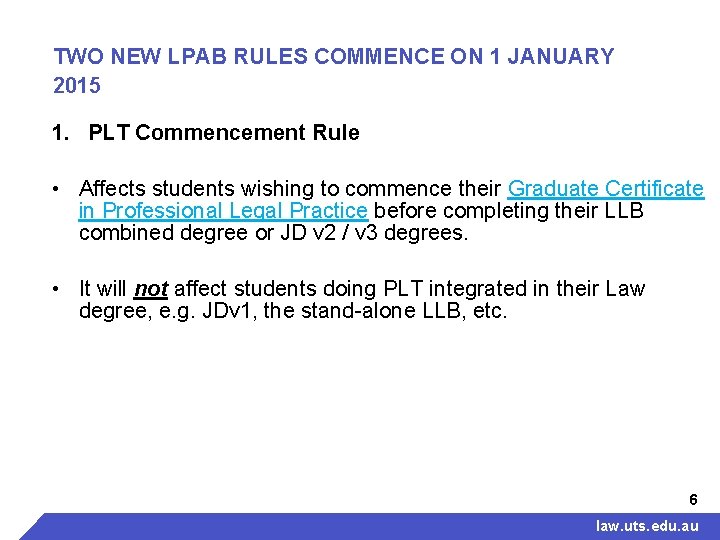 TWO NEW LPAB RULES COMMENCE ON 1 JANUARY 2015

1. PLT Commencement Rule

• Affects students wishing to commence their Graduate Certificate in Professional Legal Practice before completing their LLB combined degree or JD v2 / v3 degrees.

• It will not affect students doing PLT integrated in their Law degree, e.g. JDv1, the stand-alone LLB, etc.

6

law.uts.edu.au